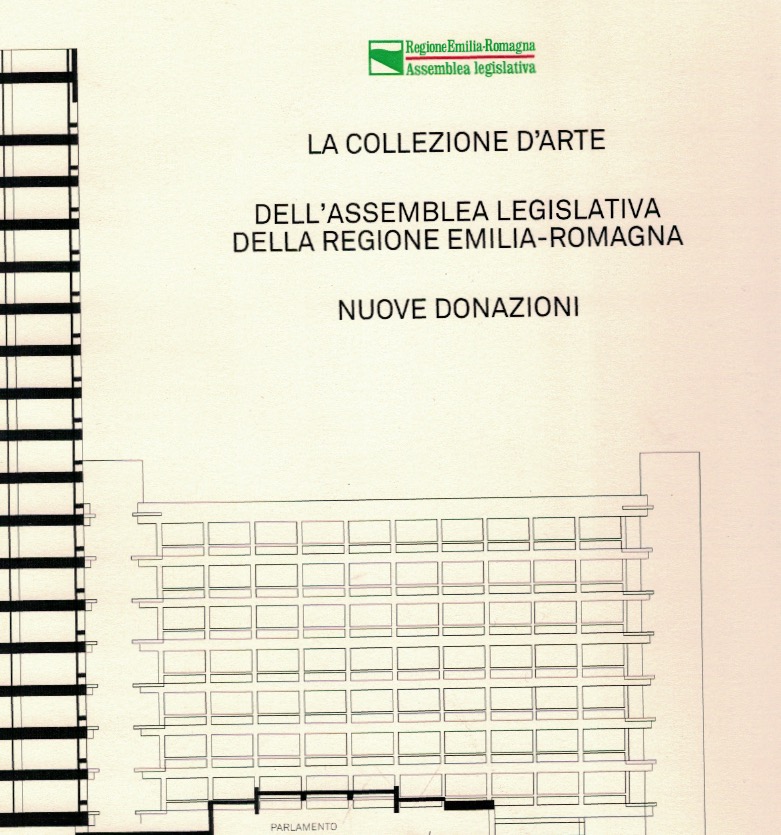 RegioneEmilia-Romagna
Assemblea legislativa

LA COLLEZIONE D'ARTE

DELL'ASSEMBLEA LEGISLATIVA
DELLA REGIONE EMILIA-ROMAGNA

NUOVE DONAZIONI

PARLAMENTO